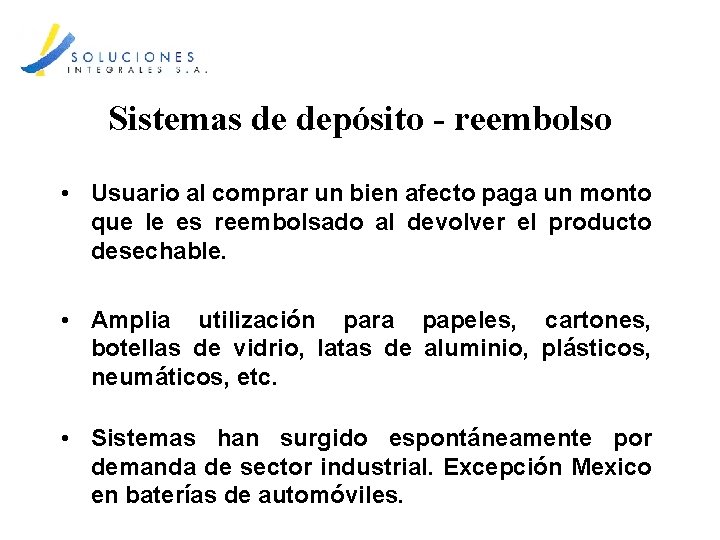 SOLUCIONES
INTEGRALES S.A.

Sistemas de depósito - reembolso

• Usuario al comprar un bien afecto paga un monto que le es reembolsado al devolver el producto desechable.

• Amplia utilización para papeles, cartones, botellas de vidrio, latas de aluminio, plásticos, neumáticos, etc.

• Sistemas han surgido espontáneamente por demanda de sector industrial. Excepción Mexico en baterías de automóviles.